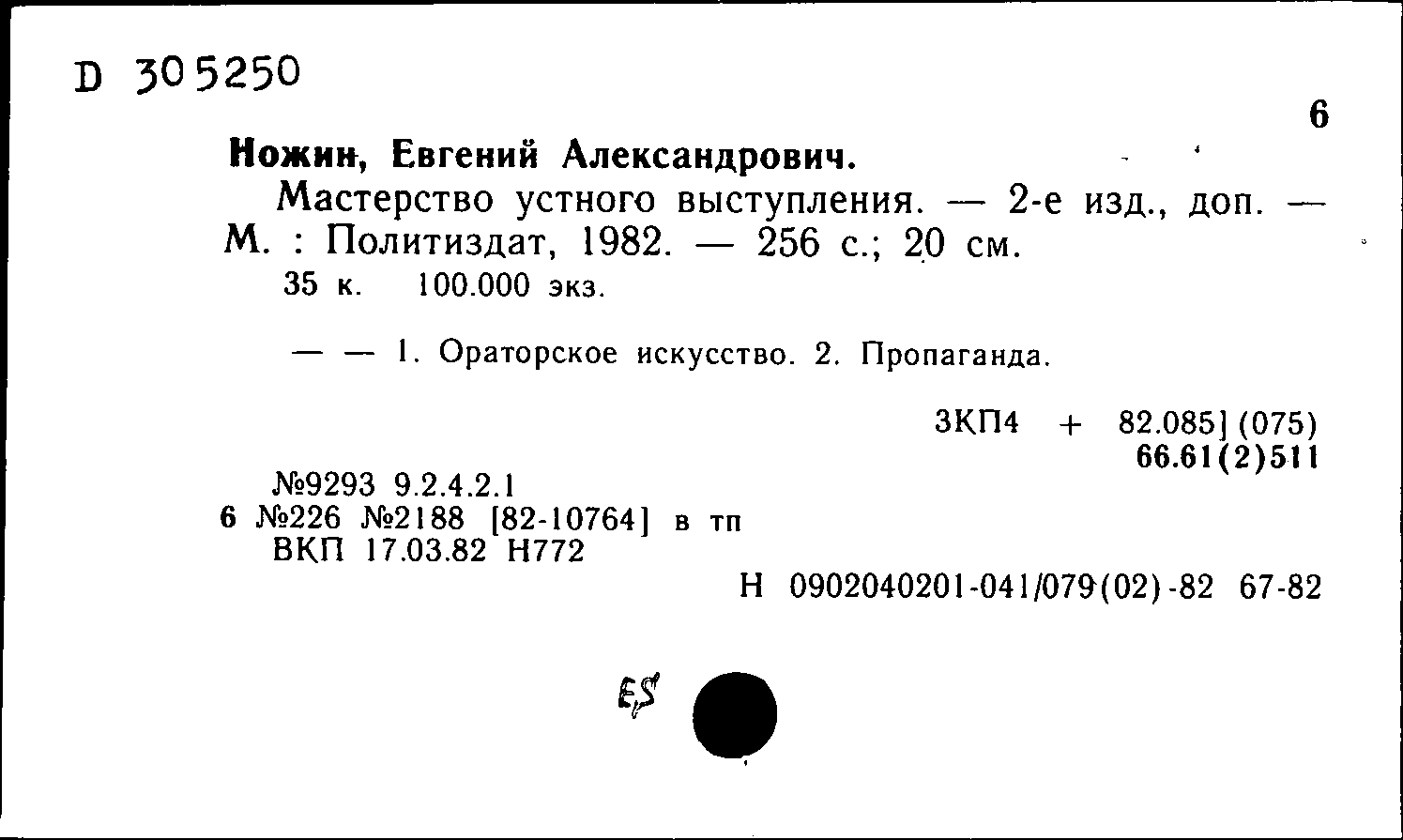 D 305250

6

Ножин, Евгений Александрович.

Мастерство устного выступления. — 2-е изд., доп. — М. : Политиздат, 1982. — 256 с.; 20 см.

35 к. 100.000 экз.

— — 1. Ораторское искусство. 2. Пропаганда.

3КП4 + 82.085] (075)
66.61(2)511

№9293 9.2.4.2.1
6 №226 №2188 [82-10764] в тп
ВКП 17.03.82 Н772

Н 0902040201-041/079(02)-82 67-82

ES